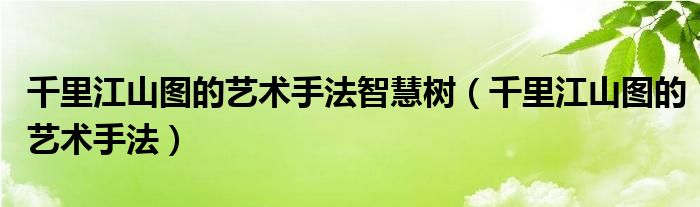 千里江山图的艺术手法智慧树（千里江山图的艺术手法）